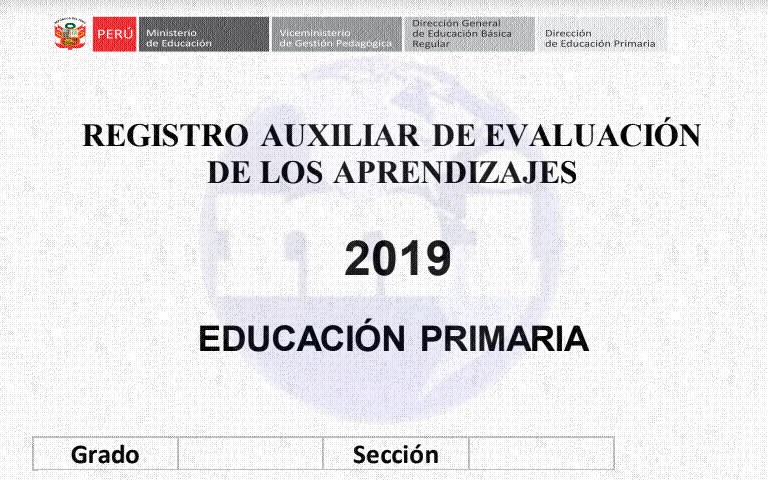 PERÚ Ministerio de Educación Viceministerio de Gestión Pedagógica Dirección General de Educación Básica Regular Dirección de Educación Primaria

REGISTRO AUXILIAR DE EVALUACIÓN DE LOS APRENDIZAJES

2019

EDUCACIÓN PRIMARIA

| Grado | | Sección | |
|---|---|---|---|